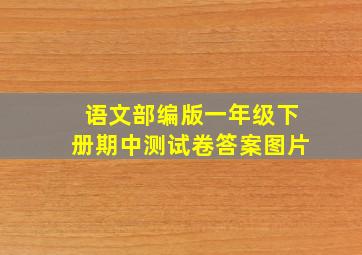 语文部编版一年级下册期中测试卷答案图片